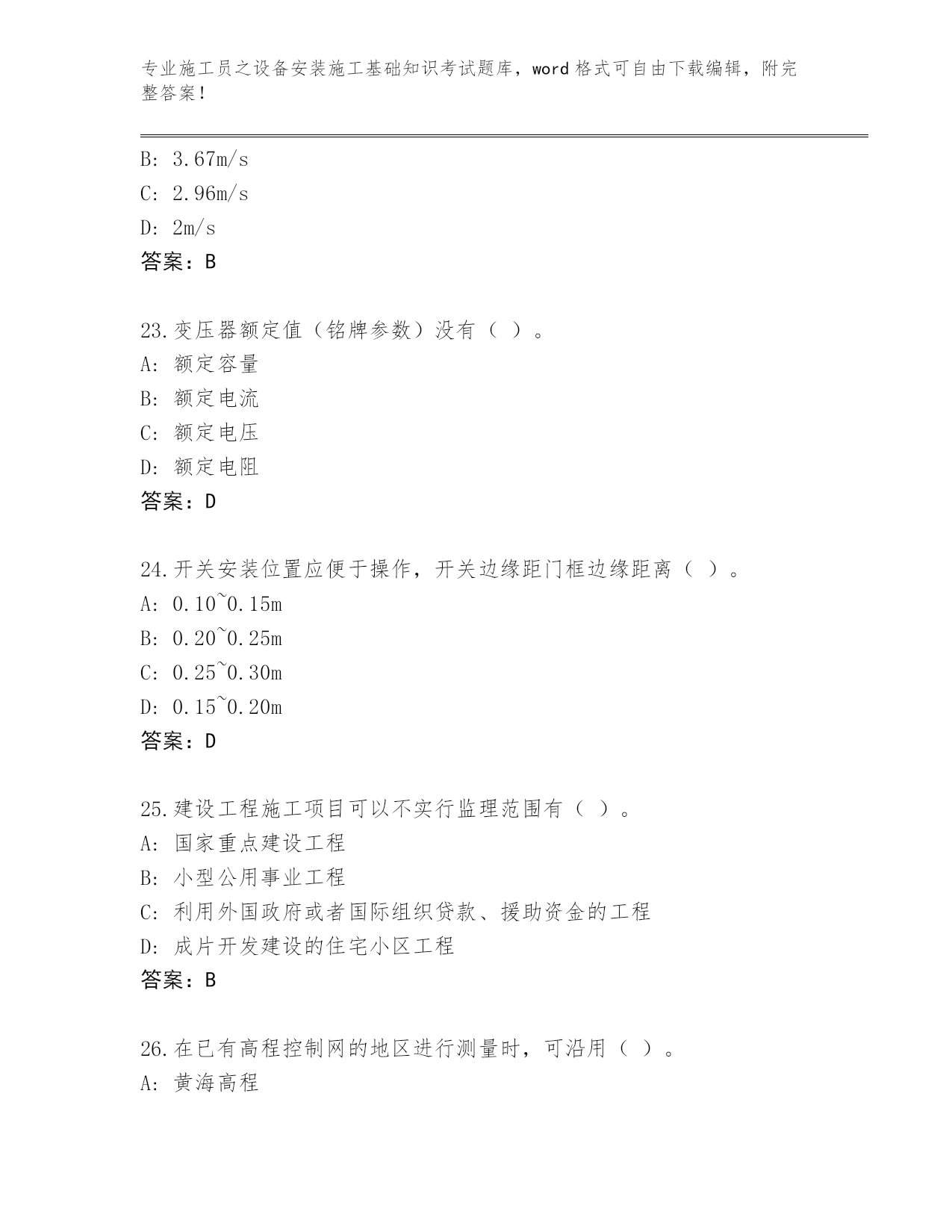 专业施工员之设备安装施工基础知识考试题库，word 格式可自由下载编辑，附完整答案！

B: 3.67m/s
C: 2.96m/s
D: 2m/s
答案：B

23.变压器额定值（铭牌参数）没有（ ）。
A: 额定容量
B: 额定电流
C: 额定电压
D: 额定电阻
答案：D

24.开关安装位置应便于操作，开关边缘距门框边缘距离（ ）。
A: 0.10~0.15m
B: 0.20~0.25m
C: 0.25~0.30m
D: 0.15~0.20m
答案：D

25.建设工程施工项目可以不实行监理范围有（ ）。
A: 国家重点建设工程
B: 小型公用事业工程
C: 利用外国政府或者国际组织贷款、援助资金的工程
D: 成片开发建设的住宅小区工程
答案：B

26.在已有高程控制网的地区进行测量时，可沿用（ ）。
A: 黄海高程